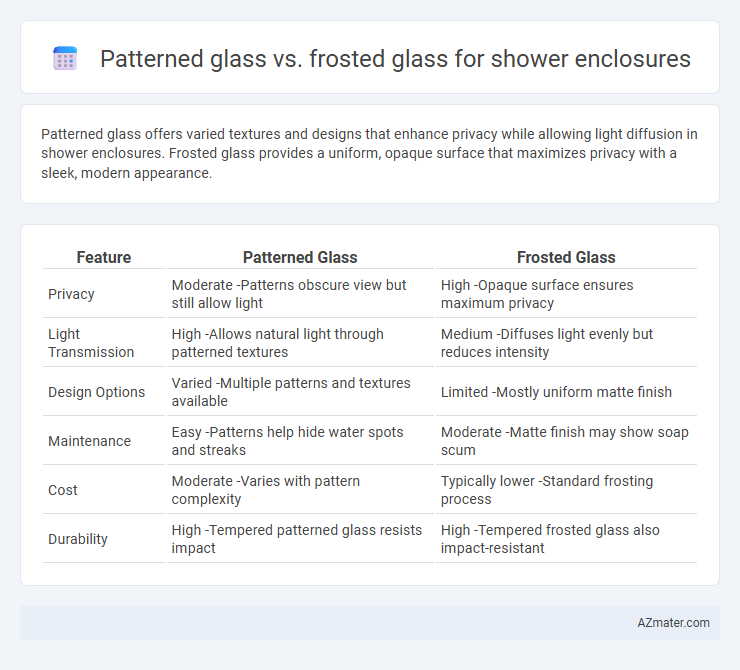 Patterned glass vs. frosted glass for shower enclosures

Patterned glass offers varied textures and designs that enhance privacy while allowing light diffusion in shower enclosures. Frosted glass provides a uniform, opaque surface that maximizes privacy with a sleek, modern appearance.

| Feature | Patterned Glass | Frosted Glass |
|---|---|---|
| Privacy | Moderate -Patterns obscure view but still allow light | High -Opaque surface ensures maximum privacy |
| Light Transmission | High -Allows natural light through patterned textures | Medium -Diffuses light evenly but reduces intensity |
| Design Options | Varied -Multiple patterns and textures available | Limited -Mostly uniform matte finish |
| Maintenance | Easy -Patterns help hide water spots and streaks | Moderate -Matte finish may show soap scum |
| Cost | Moderate -Varies with pattern complexity | Typically lower -Standard frosting process |
| Durability | High -Tempered patterned glass resists impact | High -Tempered frosted glass also impact-resistant |

AZmater.com